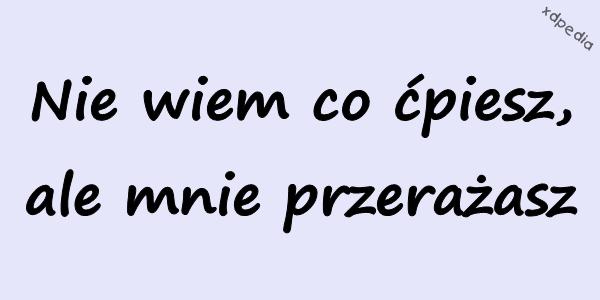 xdpedia

Nie wiem co ćpiesz, ale mnie przerażasz